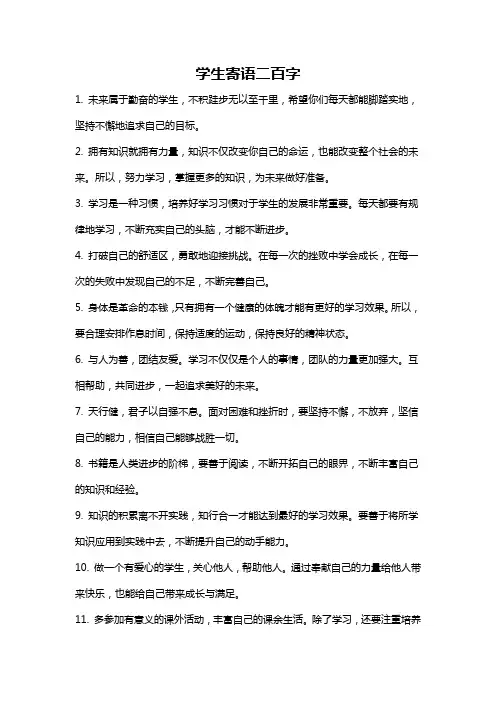 学生寄语二百字

1. 未来属于勤奋的学生，不积跬步无以至千里，希望你们每天都能脚踏实地，坚持不懈地追求自己的目标。

2. 拥有知识就拥有力量，知识不仅改变你自己的命运，也能改变整个社会的未来。所以，努力学习，掌握更多的知识，为未来做好准备。

3. 学习是一种习惯，培养好学习习惯对于学生的发展非常重要。每天都要有规律地学习，不断充实自己的头脑，才能不断进步。

4. 打破自己的舒适区，勇敢地迎接挑战。在每一次的挫败中学会成长，在每一次的失败中发现自己的不足，不断完善自己。

5. 身体是革命的本钱，只有拥有一个健康的体魄才能有更好的学习效果。所以，要合理安排作息时间，保持适度的运动，保持良好的精神状态。

6. 与人为善，团结友爱。学习不仅仅是个人的事情，团队的力量更加强大。互相帮助，共同进步，一起追求美好的未来。

7. 天行健，君子以自强不息。面对困难和挫折时，要坚持不懈，不放弃，坚信自己的能力，相信自己能够战胜一切。

8. 书籍是人类进步的阶梯，要善于阅读，不断开拓自己的眼界，不断丰富自己的知识和经验。

9. 知识的积累离不开实践，知行合一才能达到最好的学习效果。要善于将所学知识应用到实践中去，不断提升自己的动手能力。

10. 做一个有爱心的学生，关心他人，帮助他人。通过奉献自己的力量给他人带来快乐，也能给自己带来成长与满足。

11. 多参加有意义的课外活动，丰富自己的课余生活。除了学习，还要注重培养